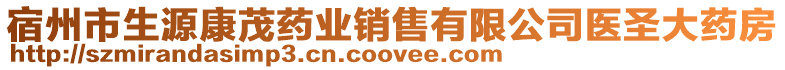 宿州市生源康茂药业销售有限公司医圣大药房
http://szmirandasimp3.cn.coovee.com